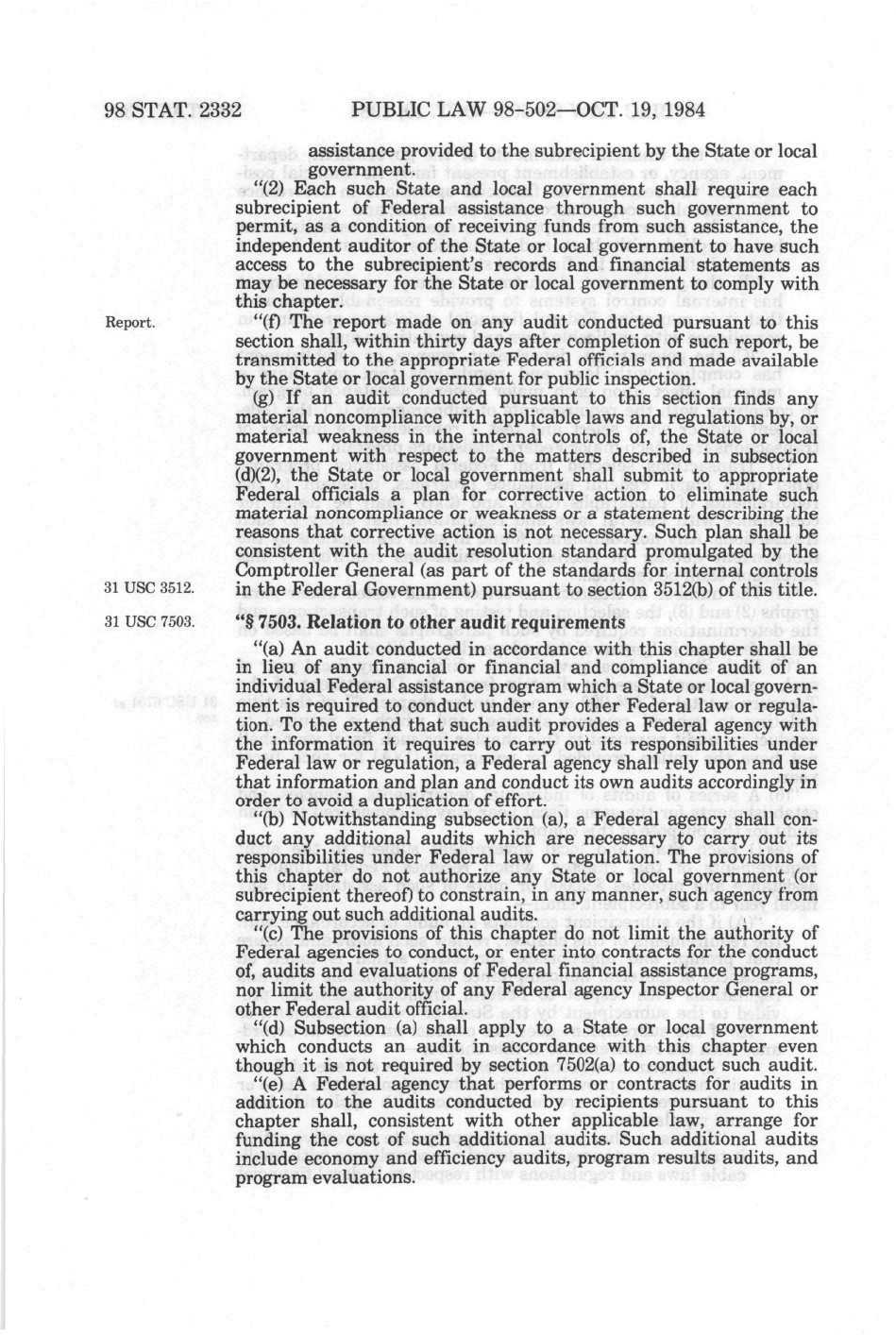 98 STAT. 2332 PUBLIC LAW 98-502—OCT. 19, 1984

assistance provided to the subrecipient by the State or local government.

"(2) Each such State and local government shall require each subrecipient of Federal assistance through such government to permit, as a condition of receiving funds from such assistance, the independent auditor of the State or local government to have such access to the subrecipient's records and financial statements as may be necessary for the State or local government to comply with this chapter.

Report.

"(f) The report made on any audit conducted pursuant to this section shall, within thirty days after completion of such report, be transmitted to the appropriate Federal officials and made available by the State or local government for public inspection.

(g) If an audit conducted pursuant to this section finds any material noncompliance with applicable laws and regulations by, or material weakness in the internal controls of, the State or local government with respect to the matters described in subsection (d)(2), the State or local government shall submit to appropriate Federal officials a plan for corrective action to eliminate such material noncompliance or weakness or a statement describing the reasons that corrective action is not necessary. Such plan shall be consistent with the audit resolution standard promulgated by the Comptroller General (as part of the standards for internal controls in the Federal Government) pursuant to section 3512(b) of this title.

31 USC 3512.

31 USC 7503.

"§ 7503. Relation to other audit requirements

"(a) An audit conducted in accordance with this chapter shall be in lieu of any financial or financial and compliance audit of an individual Federal assistance program which a State or local government is required to conduct under any other Federal law or regulation. To the extend that such audit provides a Federal agency with the information it requires to carry out its responsibilities under Federal law or regulation, a Federal agency shall rely upon and use that information and plan and conduct its own audits accordingly in order to avoid a duplication of effort.

"(b) Notwithstanding subsection (a), a Federal agency shall conduct any additional audits which are necessary to carry out its responsibilities under Federal law or regulation. The provisions of this chapter do not authorize any State or local government (or subrecipient thereof) to constrain, in any manner, such agency from carrying out such additional audits.

"(c) The provisions of this chapter do not limit the authority of Federal agencies to conduct, or enter into contracts for the conduct of, audits and evaluations of Federal financial assistance programs, nor limit the authority of any Federal agency Inspector General or other Federal audit official.

"(d) Subsection (a) shall apply to a State or local government which conducts an audit in accordance with this chapter even though it is not required by section 7502(a) to conduct such audit.

"(e) A Federal agency that performs or contracts for audits in addition to the audits conducted by recipients pursuant to this chapter shall, consistent with other applicable law, arrange for funding the cost of such additional audits. Such additional audits include economy and efficiency audits, program results audits, and program evaluations.